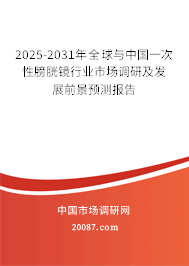 2025-2031年全球与中国一次性膀胱镜行业市场调研及发展前景预测报告

中国市场调研网

20087.com